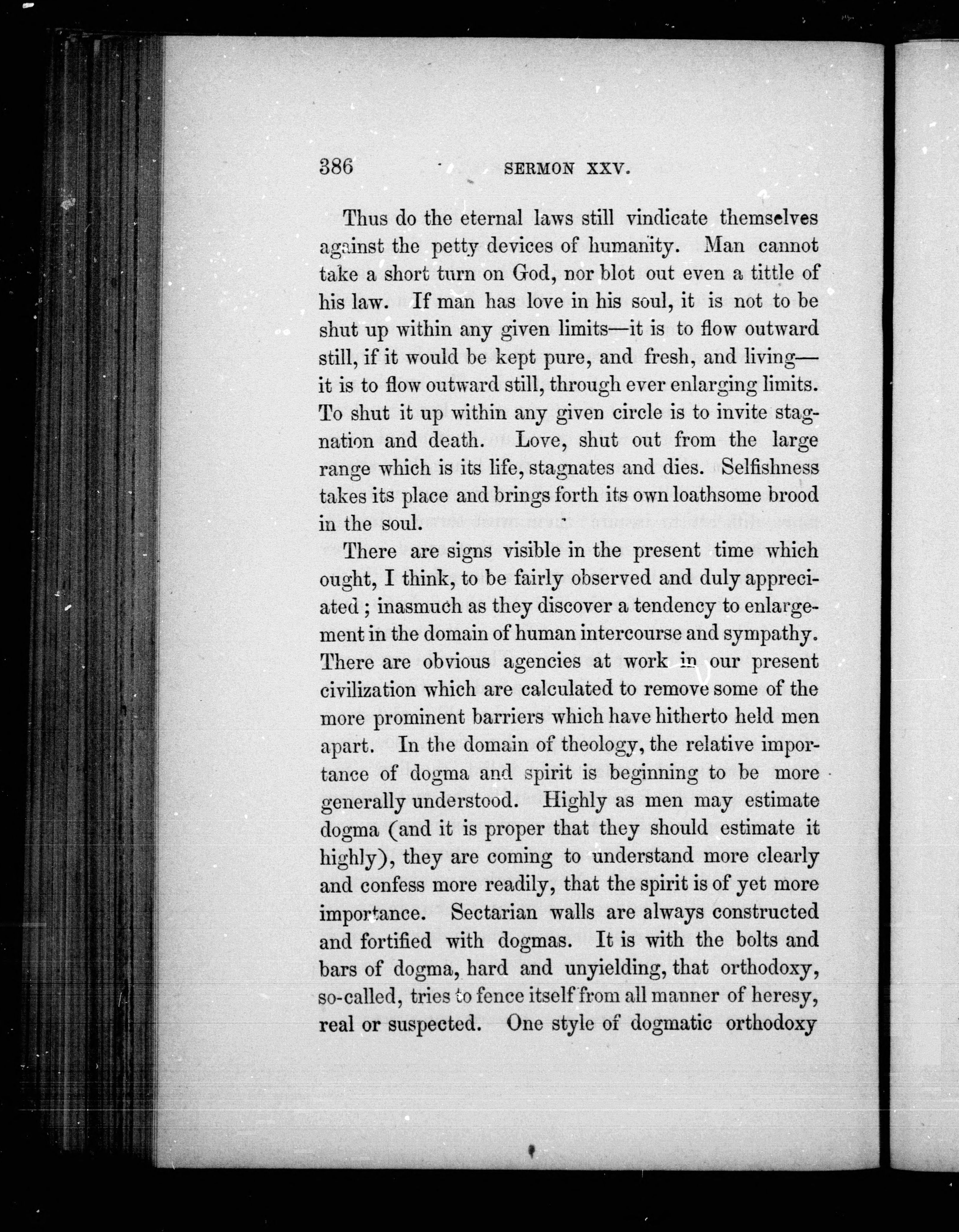 386 SERMON XXV.

Thus do the eternal laws still vindicate themselves against the petty devices of humanity. Man cannot take a short turn on God, nor blot out even a tittle of his law. If man has love in his soul, it is not to be shut up within any given limits—it is to flow outward still, if it would be kept pure, and fresh, and living—it is to flow outward still, through ever enlarging limits. To shut it up within any given circle is to invite stagnation and death. Love, shut out from the large range which is its life, stagnates and dies. Selfishness takes its place and brings forth its own loathsome brood in the soul.

There are signs visible in the present time which ought, I think, to be fairly observed and duly appreciated; inasmuch as they discover a tendency to enlargement in the domain of human intercourse and sympathy. There are obvious agencies at work in our present civilization which are calculated to remove some of the more prominent barriers which have hitherto held men apart. In the domain of theology, the relative importance of dogma and spirit is beginning to be more generally understood. Highly as men may estimate dogma (and it is proper that they should estimate it highly), they are coming to understand more clearly and confess more readily, that the spirit is of yet more importance. Sectarian walls are always constructed and fortified with dogmas. It is with the bolts and bars of dogma, hard and unyielding, that orthodoxy, so-called, tries to fence itself from all manner of heresy, real or suspected. One style of dogmatic orthodoxy